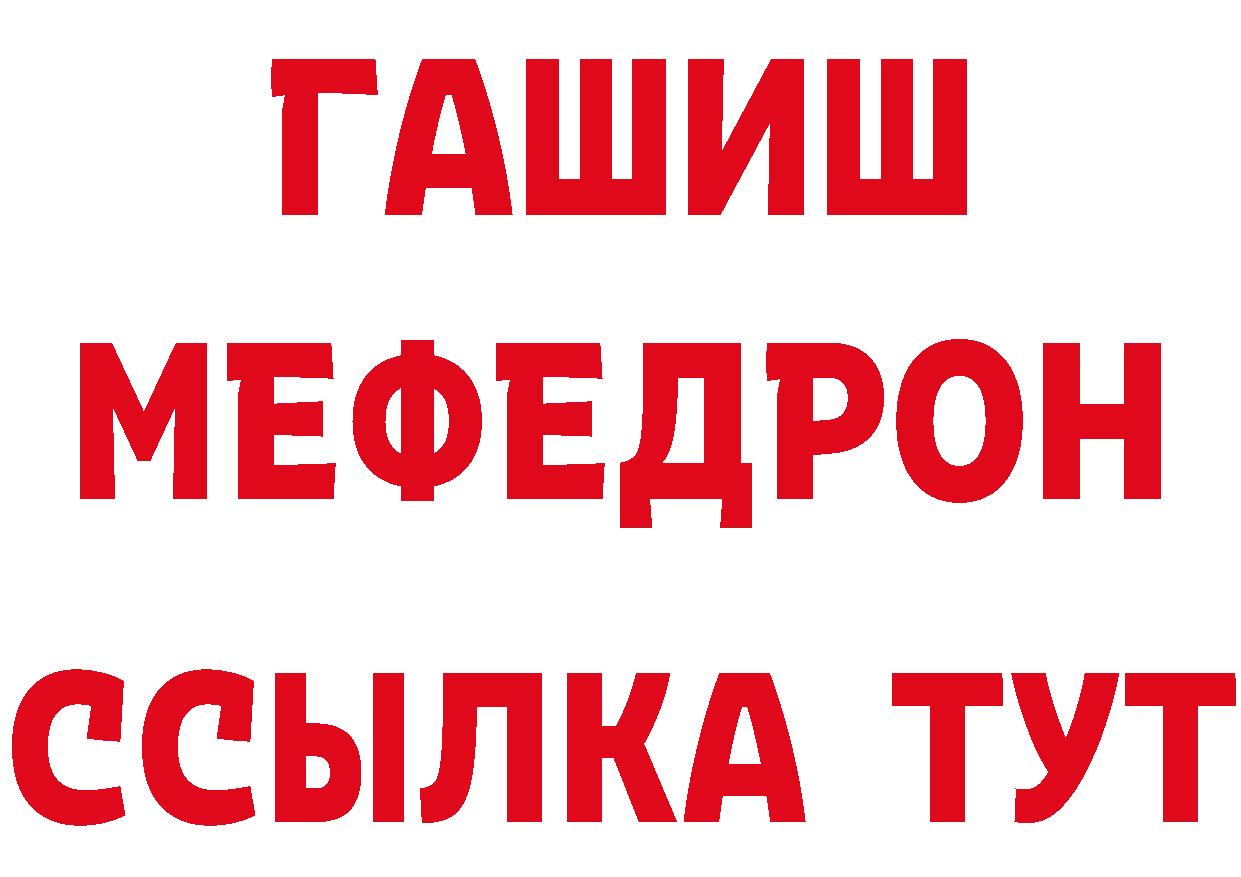 ГАШИШ
МЕФЕДРОН
ССЫЛКА ТУТ